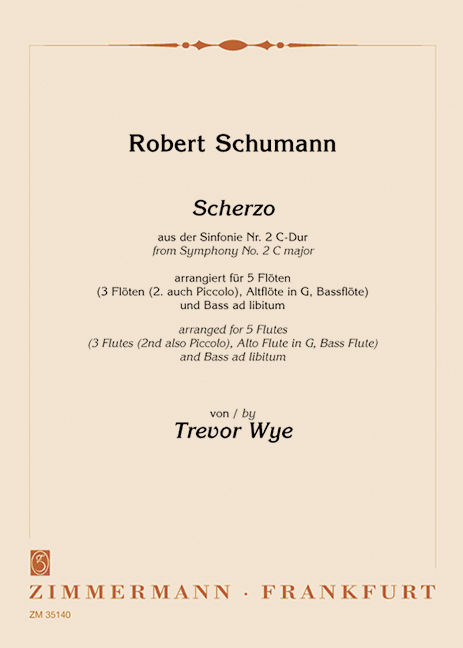 Robert Schumann

Scherzo

aus der Sinfonie Nr. 2 C-Dur
from Symphony No. 2 C major

arrangiert für 5 Flöten
(3 Flöten (2. auch Piccolo), Altflöte in G, Bassflöte)
und Bass ad libitum

arranged for 5 Flutes
(3 Flutes (2nd also Piccolo), Alto Flute in G, Bass Flute)
and Bass ad libitum

von / by
Trevor Wye

ZIMMERMANN · FRANKFURT

ZM 35140